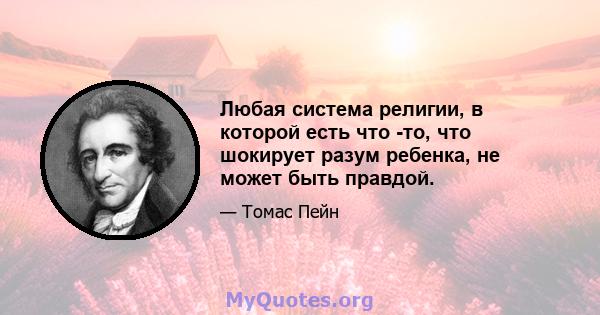 Любая система религии, в которой есть что -то, что шокирует разум ребенка, не может быть правдой.

— Томас Пейн

MyQuotes.org